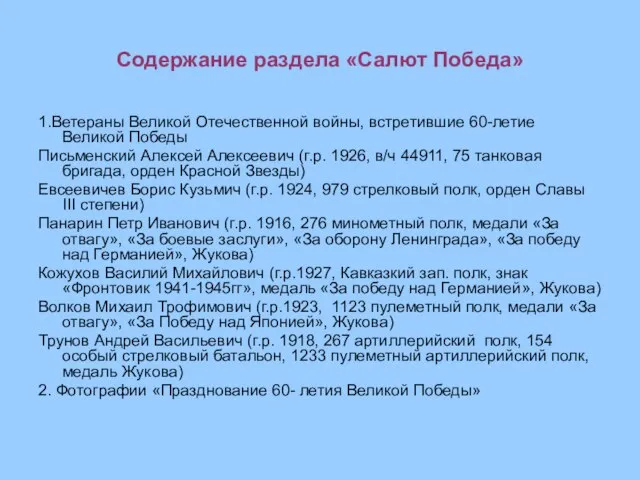 Содержание раздела «Салют Победа»

1.Ветераны Великой Отечественной войны, встретившие 60-летие Великой Победы

Письменский Алексей Алексеевич (г.р. 1926, в/ч 44911, 75 танковая бригада, орден Красной Звезды)

Евсеевичев Борис Кузьмич (г.р. 1924, 979 стрелковый полк, орден Славы III степени)

Панарин Петр Иванович (г.р. 1916, 276 минометный полк, медали «За отвагу», «За боевые заслуги», «За оборону Ленинграда», «За победу над Германией», Жукова)

Кожухов Василий Михайлович (г.р.1927, Кавказкий зап. полк, знак «Фронтовик 1941-1945гг», медаль «За победу над Германией», Жукова)

Волков Михаил Трофимович (г.р.1923, 1123 пулеметный полк, медали «За отвагу», «За Победу над Японией», Жукова)

Трунов Андрей Васильевич (г.р. 1918, 267 артиллерийский полк, 154 особый стрелковый батальон, 1233 пулеметный артиллерийский полк, медаль Жукова)

2. Фотографии «Празднование 60- летия Великой Победы»